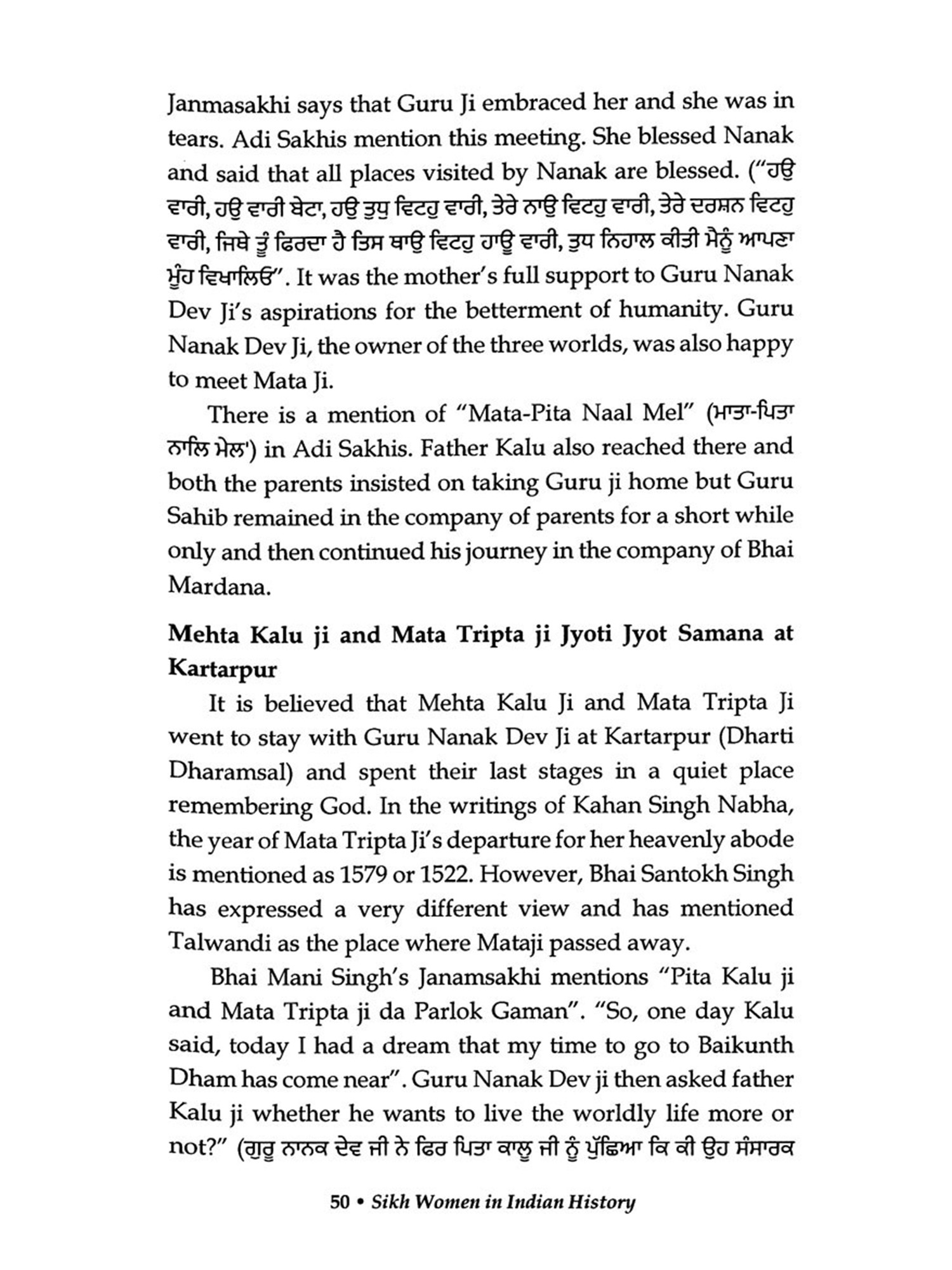 Janmasakhi says that Guru Ji embraced her and she was in tears. Adi Sakhis mention this meeting. She blessed Nanak and said that all places visited by Nanak are blessed. ("ਹਉ ਵਾਰੀ, ਹਉ ਵਾਰੀ ਬੇਟਾ, ਹਉ ਤੁਧੁ ਵਿਟਹੁ ਵਾਰੀ, ਤੇਰੇ ਨਾਉ ਵਿਟਹੁ ਵਾਰੀ, ਤੇਰੇ ਦਰਸ਼ਨ ਵਿਟਹੁ ਵਾਰੀ, ਜਿਥੇ ਤੂੰ ਫਿਰਦਾ ਹੈ ਤਿਸ ਥਾਉ ਵਿਟਹੁ ਹਾਉ ਵਾਰੀ, ਤੁਧ ਨਿਹਾਲ ਕੀਤੀ ਮੈਨੂੰ ਆਪਣਾ ਮੂੰਹ ਵਿਖਾਲਿਓ". It was the mother's full support to Guru Nanak Dev Ji's aspirations for the betterment of humanity. Guru Nanak Dev Ji, the owner of the three worlds, was also happy to meet Mata Ji.

There is a mention of "Mata-Pita Naal Mel" (ਮਾਤਾ-ਪਿਤਾ ਨਾਲਿ ਮੇਲ') in Adi Sakhis. Father Kalu also reached there and both the parents insisted on taking Guru ji home but Guru Sahib remained in the company of parents for a short while only and then continued his journey in the company of Bhai Mardana.

Mehta Kalu ji and Mata Tripta ji Jyoti Jyot Samana at Kartarpur

It is believed that Mehta Kalu Ji and Mata Tripta Ji went to stay with Guru Nanak Dev Ji at Kartarpur (Dharti Dharamsal) and spent their last stages in a quiet place remembering God. In the writings of Kahan Singh Nabha, the year of Mata Tripta Ji's departure for her heavenly abode is mentioned as 1579 or 1522. However, Bhai Santokh Singh has expressed a very different view and has mentioned Talwandi as the place where Mataji passed away.

Bhai Mani Singh's Janamsakhi mentions "Pita Kalu ji and Mata Tripta ji da Parlok Gaman". "So, one day Kalu said, today I had a dream that my time to go to Baikunth Dham has come near". Guru Nanak Dev ji then asked father Kalu ji whether he wants to live the worldly life more or not?" (ਗੁਰੂ ਨਾਨਕ ਦੇਵ ਜੀ ਨੇ ਫਿਰ ਪਿਤਾ ਕਾਲੂ ਜੀ ਨੂੰ ਪੁੱਛਿਆ ਕਿ ਕੀ ਉਹ ਸੰਸਾਰਕ

50 • Sikh Women in Indian History